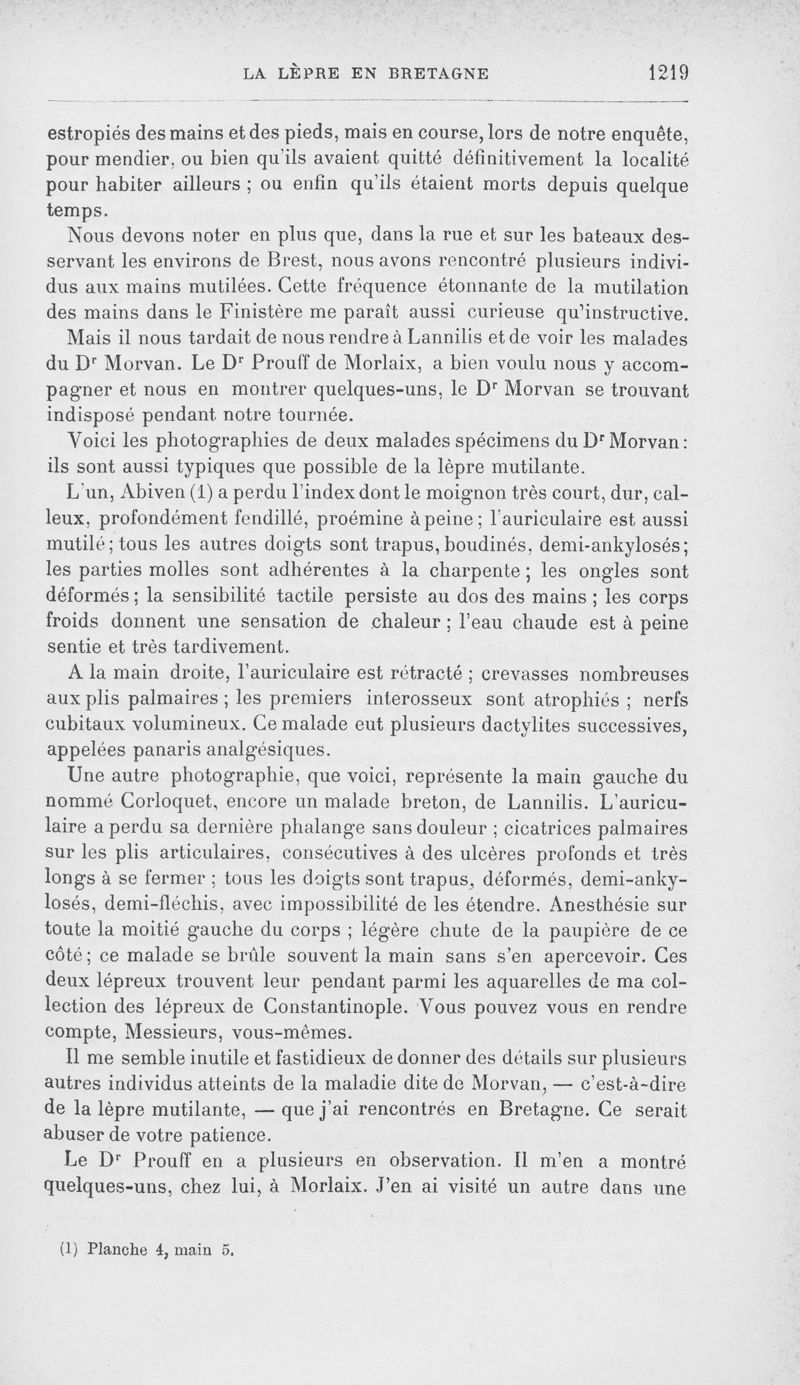 LA LÈPRE EN BRETAGNE 1219

estropiés des mains et des pieds, mais en course, lors de notre enquête, pour mendier, ou bien qu'ils avaient quitté définitivement la localité pour habiter ailleurs ; ou enfin qu'ils étaient morts depuis quelque temps.

Nous devons noter en plus que, dans la rue et sur les bateaux desservant les environs de Brest, nous avons rencontré plusieurs individus aux mains mutilées. Cette fréquence étonnante de la mutilation des mains dans le Finistère me paraît aussi curieuse qu'instructive.

Mais il nous tardait de nous rendre à Lannilis et de voir les malades du Dr Morvan. Le Dr Prouff de Morlaix, a bien voulu nous y accompagner et nous en montrer quelques-uns, le Dr Morvan se trouvant indisposé pendant notre tournée.

Voici les photographies de deux malades spécimens du Dr Morvan : ils sont aussi typiques que possible de la lèpre mutilante.

L'un, Abiven (1) a perdu l'index dont le moignon très court, dur, calleux, profondément fendillé, proémine à peine ; l'auriculaire est aussi mutilé ; tous les autres doigts sont trapus, boudinés, demi-ankylosés ; les parties molles sont adhérentes à la charpente ; les ongles sont déformés ; la sensibilité tactile persiste au dos des mains ; les corps froids donnent une sensation de chaleur ; l'eau chaude est à peine sentie et très tardivement.

A la main droite, l'auriculaire est rétracté ; crevasses nombreuses aux plis palmaires ; les premiers interosseux sont atrophiés ; nerfs cubitaux volumineux. Ce malade eut plusieurs dactylites successives, appelées panaris analgésiques.

Une autre photographie, que voici, représente la main gauche du nommé Corloquet, encore un malade breton, de Lannilis. L'auriculaire a perdu sa dernière phalange sans douleur ; cicatrices palmaires sur les plis articulaires, consécutives à des ulcères profonds et très longs à se fermer ; tous les doigts sont trapus, déformés, demi-ankylosés, demi-fléchis, avec impossibilité de les étendre. Anesthésie sur toute la moitié gauche du corps ; légère chute de la paupière de ce côté ; ce malade se brûle souvent la main sans s'en apercevoir. Ces deux lépreux trouvent leur pendant parmi les aquarelles de ma collection des lépreux de Constantinople. Vous pouvez vous en rendre compte, Messieurs, vous-mêmes.

Il me semble inutile et fastidieux de donner des détails sur plusieurs autres individus atteints de la maladie dite de Morvan, — c'est-à-dire de la lèpre mutilante, — que j'ai rencontrés en Bretagne. Ce serait abuser de votre patience.

Le Dr Prouff en a plusieurs en observation. Il m'en a montré quelques-uns, chez lui, à Morlaix. J'en ai visité un autre dans une

(1) Planche 4, main 5.